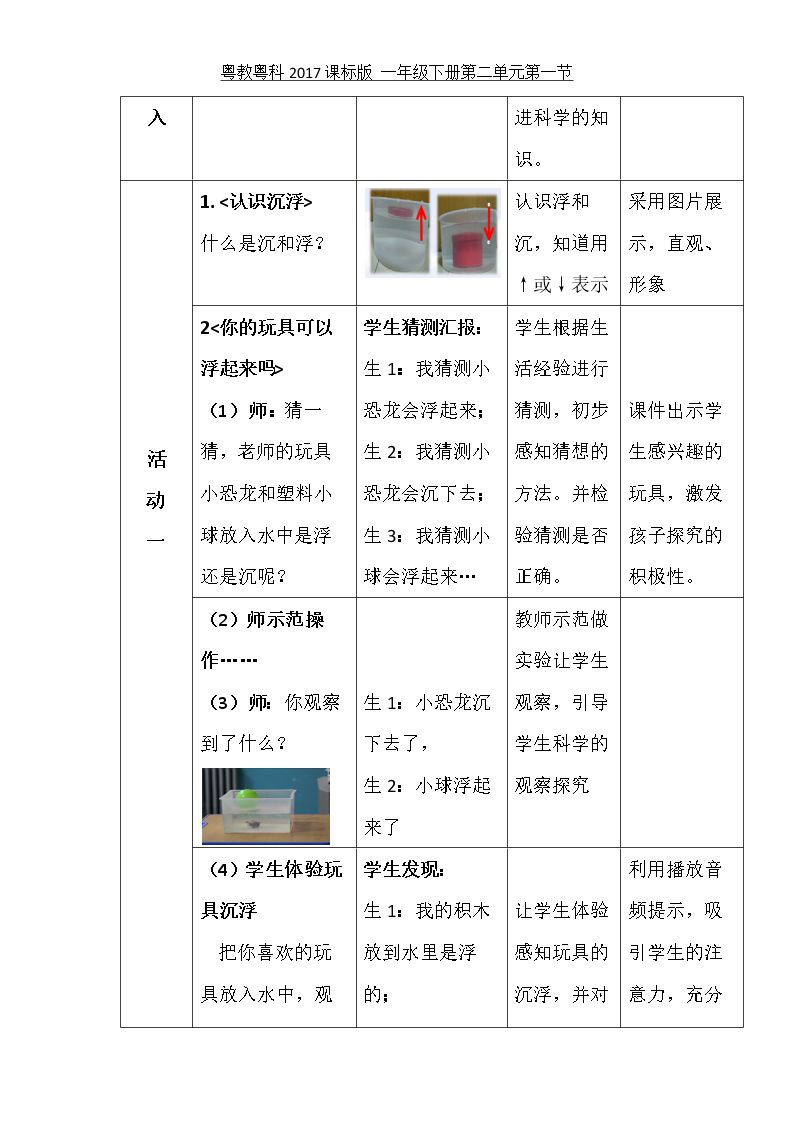 粤教粤科2017课标版 一年级下册第二单元第一节

| 入 |  |  | 进科学的知识。 |  |
|---|---|---|---|---|
| 活动一 | 1.<认识沉浮> 什么是沉和浮? |  | 认识浮和沉，知道用↑或↓表示 | 采用图片展示，直观、形象 |
|  | 2<你的玩具可以浮起来吗> (1)师：猜一猜，老师的玩具小恐龙和塑料小球放入水中是浮还是沉呢? | 学生猜测汇报: 生1：我猜测小恐龙会浮起来; 生2：我猜测小恐龙会沉下去; 生3：我猜测小球会浮起来… | 学生根据生活经验进行猜测，初步感知猜想的方法。并检验猜测是否正确。 | 课件出示学生感兴趣的玩具，激发孩子探究的积极性。 |
|  | (2)师示范操作…… (3)师：你观察到了什么? | 生1：小恐龙沉下去了， 生2：小球浮起来了 | 教师示范做实验让学生观察，引导学生科学的观察探究 |  |
|  | (4)学生体验玩具沉浮 把你喜欢的玩具放入水中，观 | 学生发现: 生1：我的积木放到水里是浮的; | 让学生体验感知玩具的沉浮，并对 | 利用播放音频提示，吸引学生的注意力，充分 |